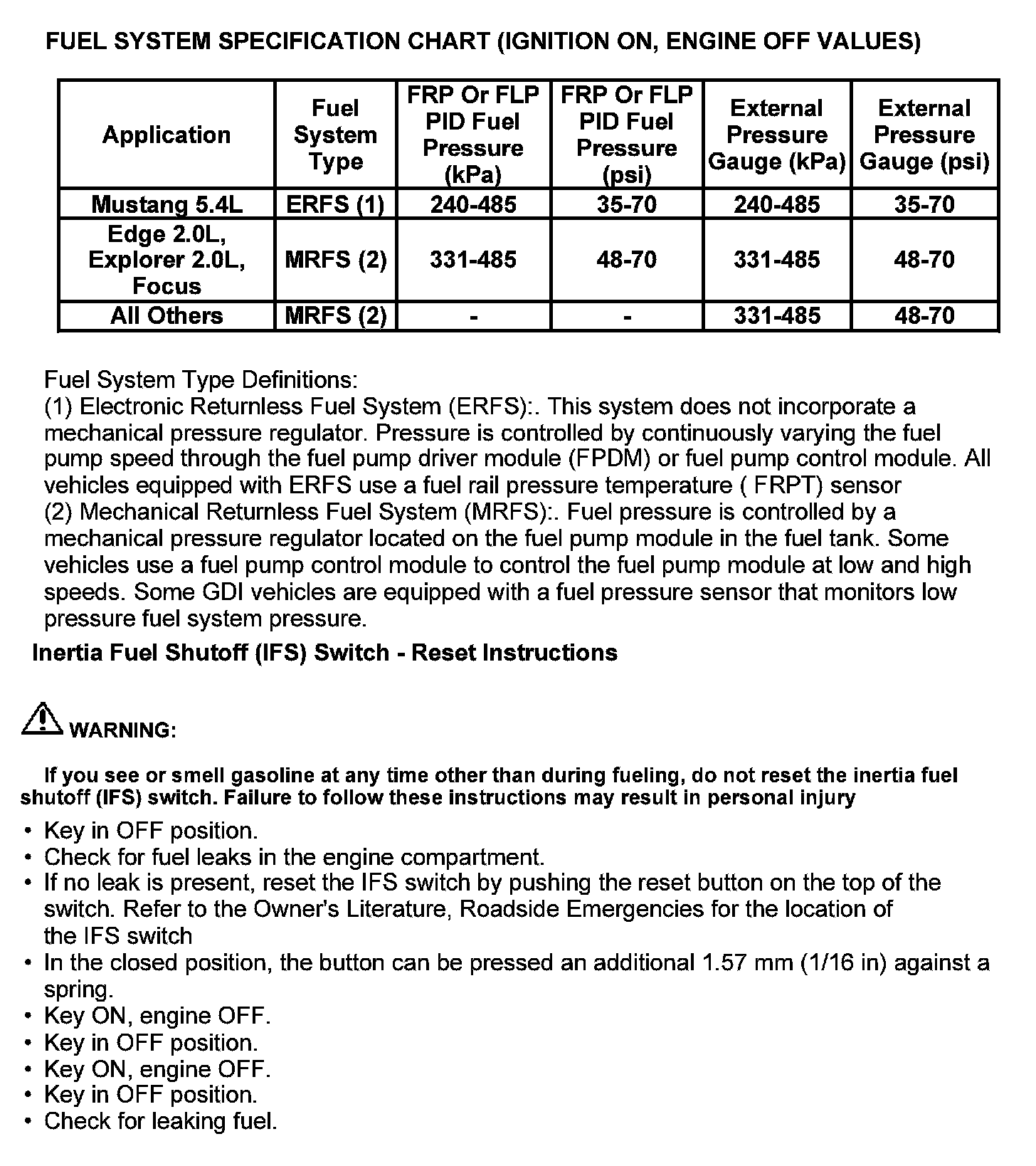 FUEL SYSTEM SPECIFICATION CHART (IGNITION ON, ENGINE OFF VALUES)

| Application | Fuel System Type | FRP Or FLP PID Fuel Pressure (kPa) | FRP Or FLP PID Fuel Pressure (psi) | External Pressure Gauge (kPa) | External Pressure Gauge (psi) |
|---|---|---|---|---|---|
| Mustang 5.4L | ERFS (1) | 240-485 | 35-70 | 240-485 | 35-70 |
| Edge 2.0L, Explorer 2.0L, Focus | MRFS (2) | 331-485 | 48-70 | 331-485 | 48-70 |
| All Others | MRFS (2) | - | - | 331-485 | 48-70 |

Fuel System Type Definitions:
(1) Electronic Returnless Fuel System (ERFS):. This system does not incorporate a mechanical pressure regulator. Pressure is controlled by continuously varying the fuel pump speed through the fuel pump driver module (FPDM) or fuel pump control module. All vehicles equipped with ERFS use a fuel rail pressure temperature ( FRPT) sensor
(2) Mechanical Returnless Fuel System (MRFS):. Fuel pressure is controlled by a mechanical pressure regulator located on the fuel pump module in the fuel tank. Some vehicles use a fuel pump control module to control the fuel pump module at low and high speeds. Some GDI vehicles are equipped with a fuel pressure sensor that monitors low pressure fuel system pressure.

Inertia Fuel Shutoff (IFS) Switch - Reset Instructions

WARNING:

If you see or smell gasoline at any time other than during fueling, do not reset the inertia fuel shutoff (IFS) switch. Failure to follow these instructions may result in personal injury

• Key in OFF position.
• Check for fuel leaks in the engine compartment.
• If no leak is present, reset the IFS switch by pushing the reset button on the top of the switch. Refer to the Owner's Literature, Roadside Emergencies for the location of the IFS switch
• In the closed position, the button can be pressed an additional 1.57 mm (1/16 in) against a spring.
• Key ON, engine OFF.
• Key in OFF position.
• Key ON, engine OFF.
• Key in OFF position.
• Check for leaking fuel.